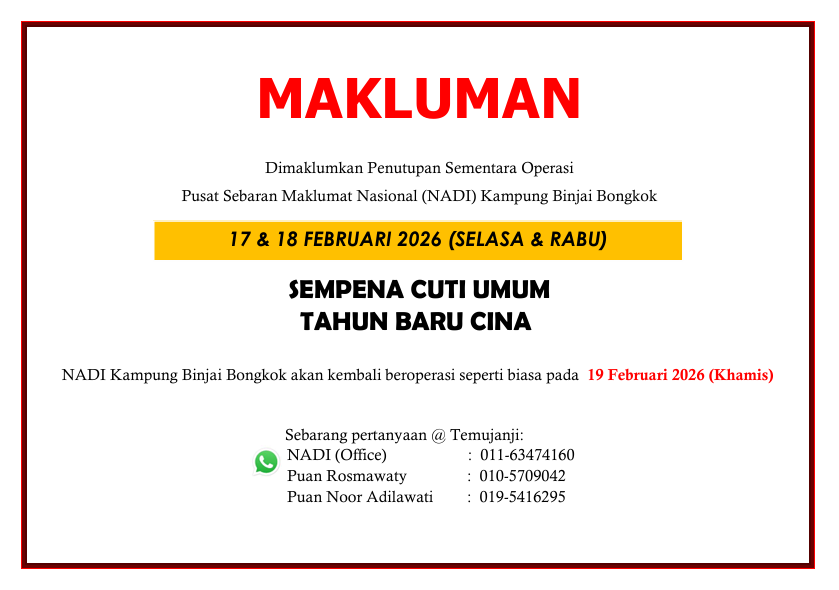 MAKLUMAN

Dimaklumkan Penutupan Sementara Operasi
Pusat Sebaran Maklumat Nasional (NADI) Kampung Binjai Bongkok

17 & 18 FEBRUARI 2026 (SELASA & RABU)

SEMPENA CUTI UMUM
TAHUN BARU CINA

NADI Kampung Binjai Bongkok akan kembali beroperasi seperti biasa pada 19 Februari 2026 (Khamis)

Sebarang pertanyaan @ Temujanji:
NADI (Office) : 011-63474160
Puan Rosmawaty : 010-5709042
Puan Noor Adilawati : 019-5416295